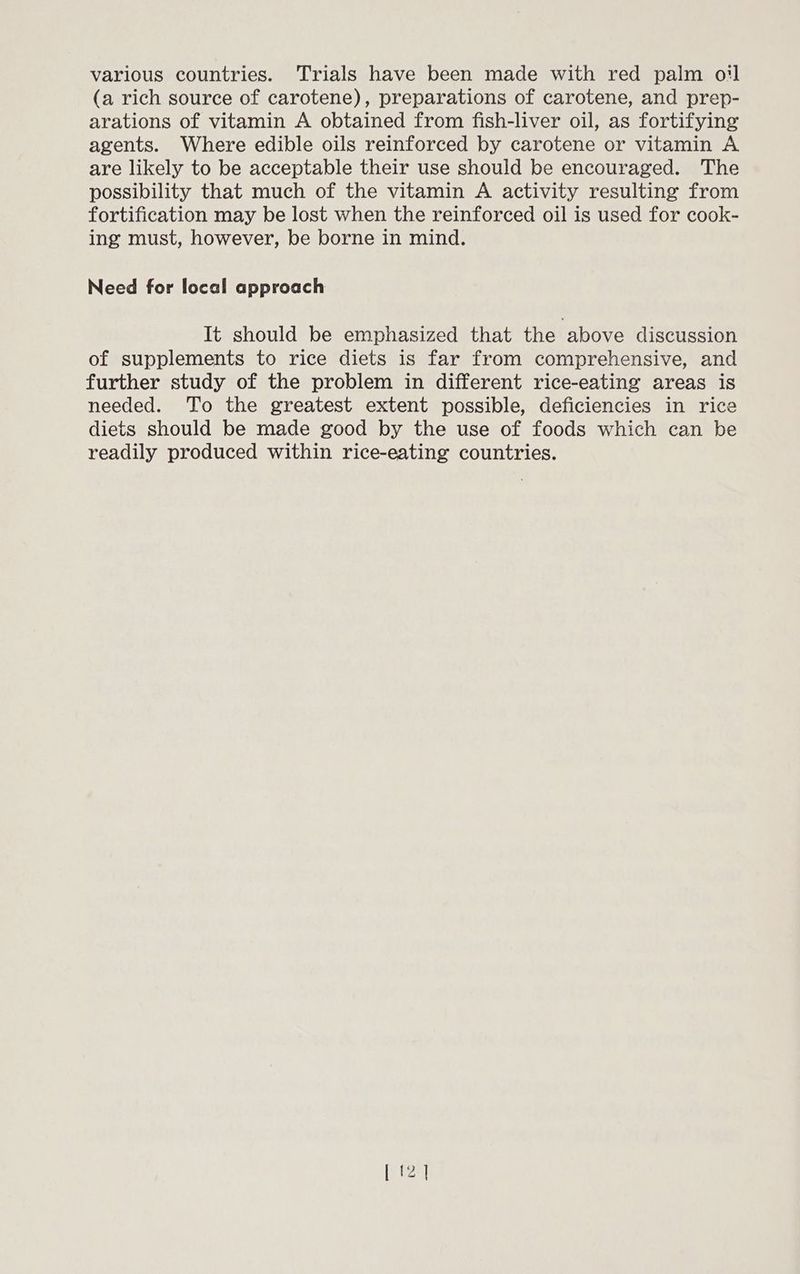 various countries. Trials have been made with red palm oil (a rich source of carotene), preparations of carotene, and preparations of vitamin A obtained from fish-liver oil, as fortifying agents. Where edible oils reinforced by carotene or vitamin A are likely to be acceptable their use should be encouraged. The possibility that much of the vitamin A activity resulting from fortification may be lost when the reinforced oil is used for cooking must, however, be borne in mind.

Need for local approach

It should be emphasized that the above discussion of supplements to rice diets is far from comprehensive, and further study of the problem in different rice-eating areas is needed. To the greatest extent possible, deficiencies in rice diets should be made good by the use of foods which can be readily produced within rice-eating countries.

[ 12 ]